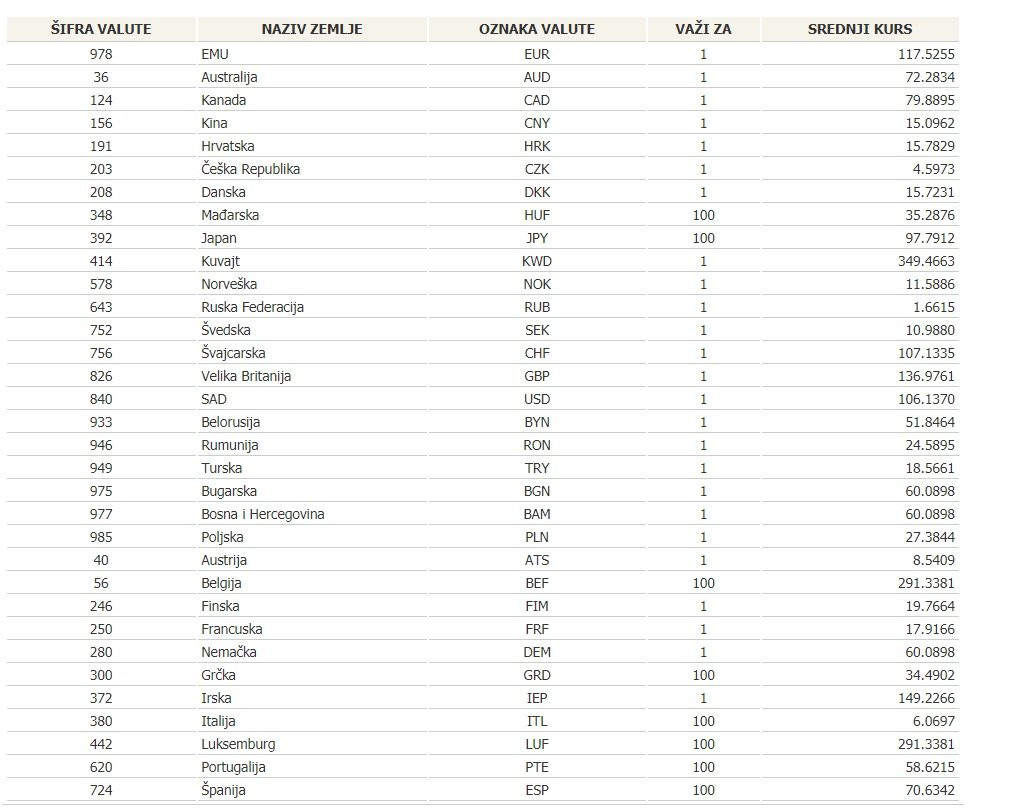 | ŠIFRA VALUTE | NAZIV ZEMLJE | OZNAKA VALUTE | VAŽI ZA | SREDNJI KURS |
|---|---|---|---|---|
| 978 | EMU | EUR | 1 | 117.5255 |
| 36 | Australija | AUD | 1 | 72.2834 |
| 124 | Kanada | CAD | 1 | 79.8895 |
| 156 | Kina | CNY | 1 | 15.0962 |
| 191 | Hrvatska | HRK | 1 | 15.7829 |
| 203 | Češka Republika | CZK | 1 | 4.5973 |
| 208 | Danska | DKK | 1 | 15.7231 |
| 348 | Mađarska | HUF | 100 | 35.2876 |
| 392 | Japan | JPY | 100 | 97.7912 |
| 414 | Kuvajt | KWD | 1 | 349.4663 |
| 578 | Norveška | NOK | 1 | 11.5886 |
| 643 | Ruska Federacija | RUB | 1 | 1.6615 |
| 752 | Švedska | SEK | 1 | 10.9880 |
| 756 | Švajcarska | CHF | 1 | 107.1335 |
| 826 | Velika Britanija | GBP | 1 | 136.9761 |
| 840 | SAD | USD | 1 | 106.1370 |
| 933 | Belorusija | BYN | 1 | 51.8464 |
| 946 | Rumunija | RON | 1 | 24.5895 |
| 949 | Turska | TRY | 1 | 18.5661 |
| 975 | Bugarska | BGN | 1 | 60.0898 |
| 977 | Bosna i Hercegovina | BAM | 1 | 60.0898 |
| 985 | Poljska | PLN | 1 | 27.3844 |
| 40 | Austrija | ATS | 1 | 8.5409 |
| 56 | Belgija | BEF | 100 | 291.3381 |
| 246 | Finska | FIM | 1 | 19.7664 |
| 250 | Francuska | FRF | 1 | 17.9166 |
| 280 | Nemačka | DEM | 1 | 60.0898 |
| 300 | Grčka | GRD | 100 | 34.4902 |
| 372 | Irska | IEP | 1 | 149.2266 |
| 380 | Italija | ITL | 100 | 6.0697 |
| 442 | Luksemburg | LUF | 100 | 291.3381 |
| 620 | Portugalija | PTE | 100 | 58.6215 |
| 724 | Španija | ESP | 100 | 70.6342 |